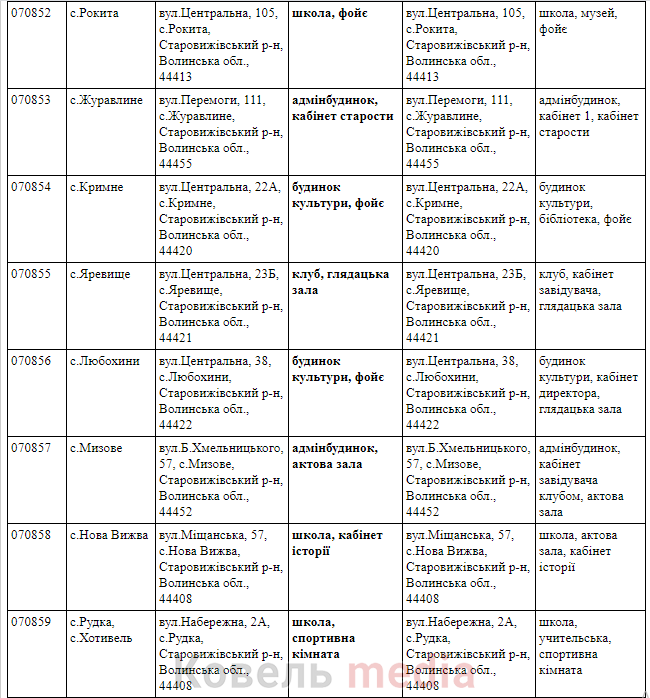 | 070852 | с.Рокита | вул.Центральна, 105, с.Рокита, Старовижівський р-н, Волинська обл., 44413 | **школа, фойє** | вул.Центральна, 105, с.Рокита, Старовижівський р-н, Волинська обл., 44413 | школа, музей, фойє |
|---|---|---|---|---|---|
| 070853 | с.Журавлине | вул.Перемоги, 111, с.Журавлине, Старовижівський р-н, Волинська обл., 44455 | **адмінбудинок, кабінет старости** | вул.Перемоги, 111, с.Журавлине, Старовижівський р-н, Волинська обл., 44455 | адмінбудинок, кабінет 1, кабінет старости |
| 070854 | с.Кримне | вул.Центральна, 22А, с.Кримне, Старовижівський р-н, Волинська обл., 44420 | **будинок культури, фойє** | вул.Центральна, 22А, с.Кримне, Старовижівський р-н, Волинська обл., 44420 | будинок культури, бібліотека, фойє |
| 070855 | с.Яревище | вул.Центральна, 23Б, с.Яревище, Старовижівський р-н, Волинська обл., 44421 | **клуб, глядацька зала** | вул.Центральна, 23Б, с.Яревище, Старовижівський р-н, Волинська обл., 44421 | клуб, кабінет завідувача, глядацька зала |
| 070856 | с.Любохини | вул.Центральна, 38, с.Любохини, Старовижівський р-н, Волинська обл., 44422 | **будинок культури, фойє** | вул.Центральна, 38, с.Любохини, Старовижівський р-н, Волинська обл., 44422 | будинок культури, кабінет директора, глядацька зала |
| 070857 | с.Мизове | вул.Б.Хмельницького, 57, с.Мизове, Старовижівський р-н, Волинська обл., 44452 | **адмінбудинок, актова зала** | вул.Б.Хмельницького, 57, с.Мизове, Старовижівський р-н, Волинська обл., 44452 | адмінбудинок, кабінет завідувача клубом, актова зала |
| 070858 | с.Нова Вижва | вул.Міщанська, 57, с.Нова Вижва, Старовижівський р-н, Волинська обл., 44408 | **школа, кабінет історії** | вул.Міщанська, 57, с.Нова Вижва, Старовижівський р-н, Волинська обл., 44408 | школа, актова зала, кабінет історії |
| 070859 | с.Рудка, с.Хотивель | вул.Набережна, 2А, с.Рудка, Старовижівський р-н, Волинська обл., 44408 | **школа, спортивна кімната** | вул.Набережна, 2А, с.Рудка, Старовижівський р-н, Волинська обл., 44408 | школа, учительська, спортивна кімната |

Ковель media